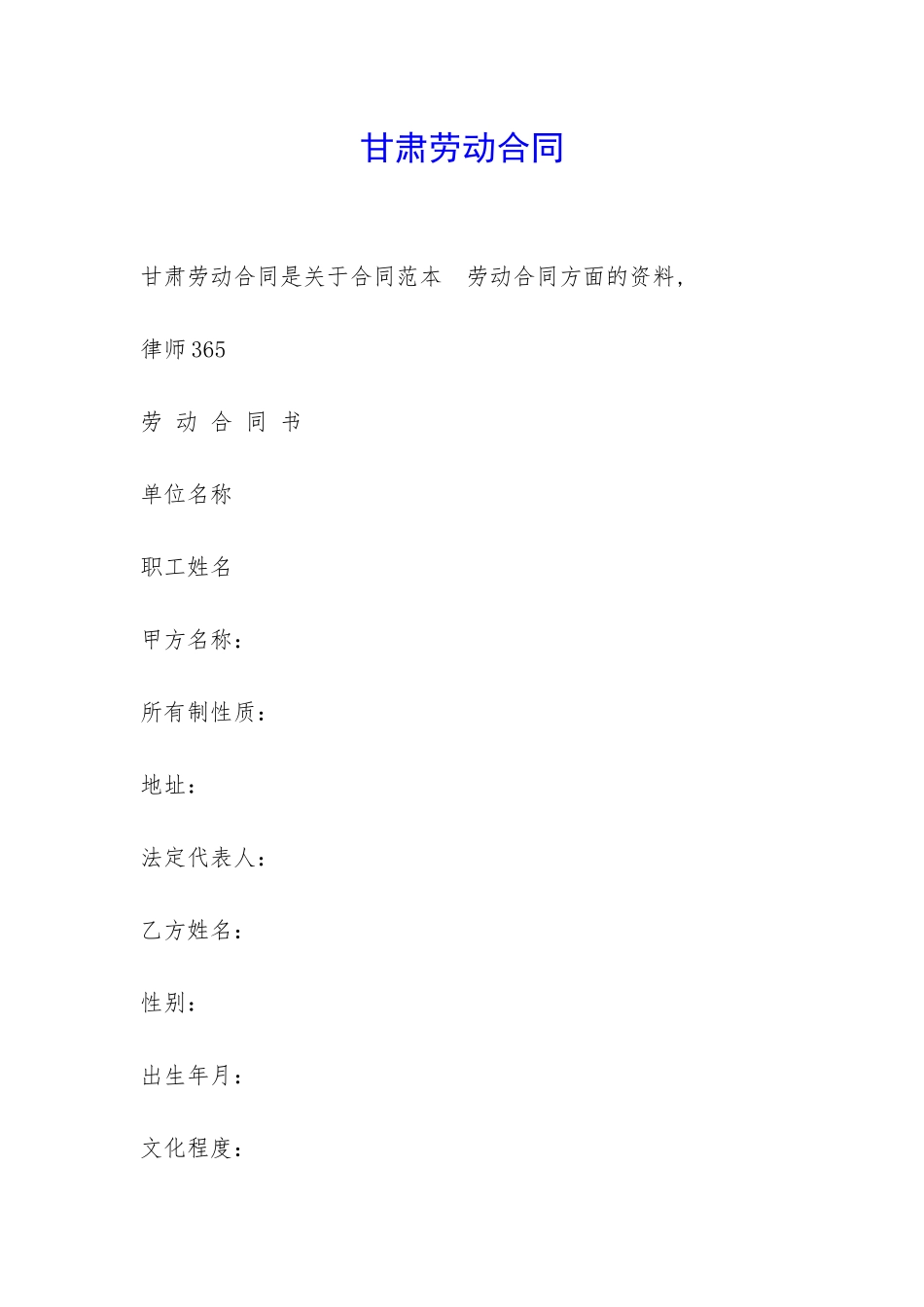 甘肃劳动合同

甘肃劳动合同是关于合同范本 劳动合同方面的资料，

律师365

劳 动 合 同 书

单位名称

职工姓名

甲方名称：

所有制性质：

地址：

法定代表人：

乙方姓名：

性别：

出生年月：

文化程度：